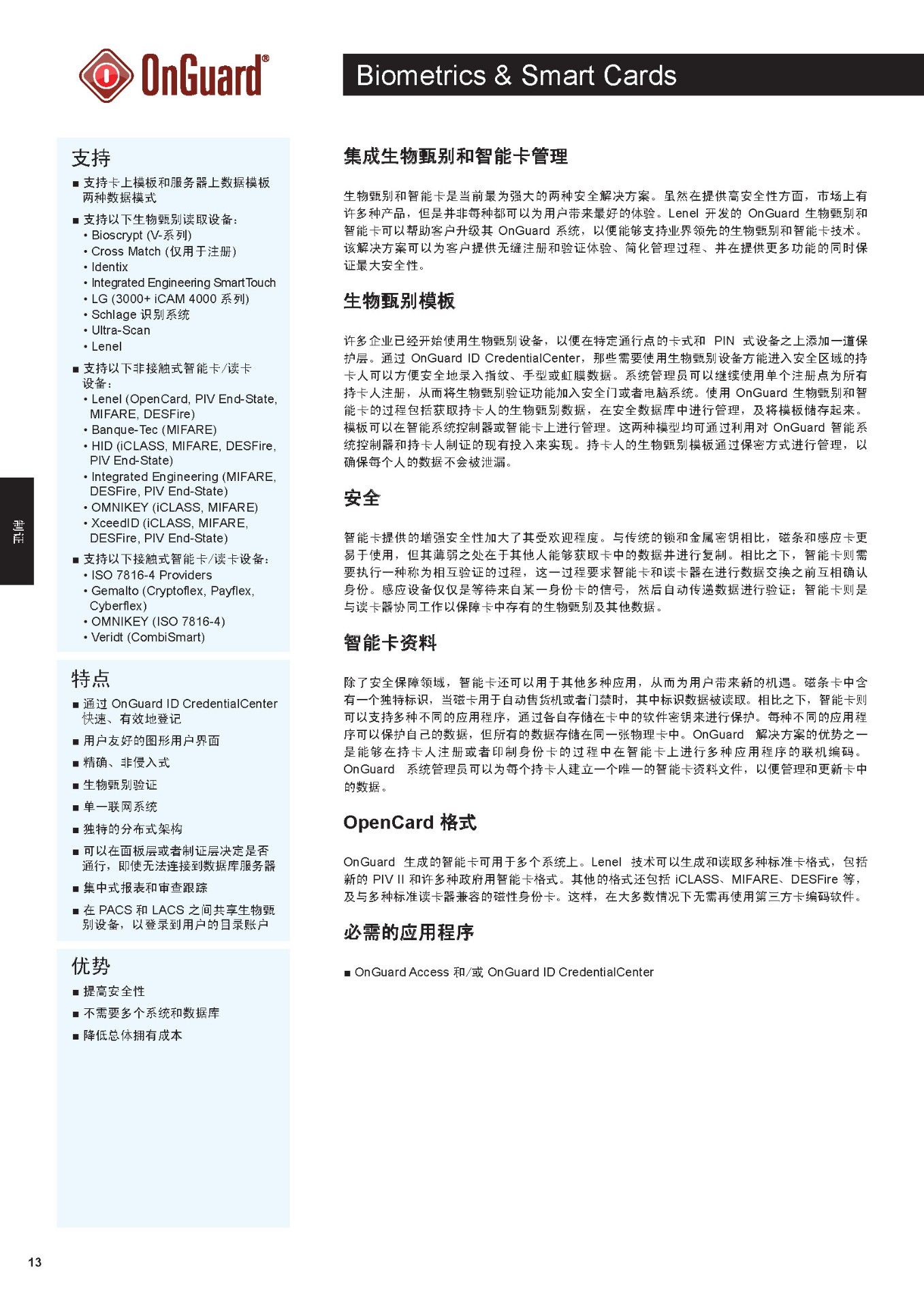 OnGuard®

Biometrics & Smart Cards

支持

■ 支持卡上模板和服务器上数据模板两种数据模式

■ 支持以下生物甄别读取设备：
• Bioscrypt (V-系列)
• Cross Match (仅用于注册)
• Identix
• Integrated Engineering SmartTouch
• LG (3000+ iCAM 4000 系列)
• Schlage 识别系统
• Ultra-Scan
• Lenel

■ 支持以下非接触式智能卡/读卡设备：
• Lenel (OpenCard, PIV End-State, MIFARE, DESFire)
• Banque-Tec (MIFARE)
• HID (iCLASS, MIFARE, DESFire, PIV End-State)
• Integrated Engineering (MIFARE, DESFire, PIV End-State)
• OMNIKEY (iCLASS, MIFARE)
• XceedID (iCLASS, MIFARE, DESFire, PIV End-State)

■ 支持以下接触式智能卡/读卡设备：
• ISO 7816-4 Providers
• Gemalto (Cryptoflex, Payflex, Cyberflex)
• OMNIKEY (ISO 7816-4)
• Veridt (CombiSmart)

特点

■ 通过 OnGuard ID CredentialCenter 快速、有效地登记

■ 用户友好的图形用户界面

■ 精确、非侵入式

■ 生物甄别验证

■ 单一联网系统

■ 独特的分布式架构

■ 可以在面板层或者制证层决定是否通行，即使无法连接到数据库服务器

■ 集中式报表和审查跟踪

■ 在 PACS 和 LACS 之间共享生物甄别设备，以登录到用户的目录账户

优势

■ 提高安全性

■ 不需要多个系统和数据库

■ 降低总体拥有成本

制证

集成生物甄别和智能卡管理

生物甄别和智能卡是当前最为强大的两种安全解决方案。虽然在提供高安全性方面，市场上有许多种产品，但是并非每种都可以为用户带来最好的体验。Lenel 开发的 OnGuard 生物甄别和智能卡可以帮助客户升级其 OnGuard 系统，以便能够支持业界领先的生物甄别和智能卡技术。该解决方案可以为客户提供无缝注册和验证体验、简化管理过程、并在提供更多功能的同时保证最大安全性。

生物甄别模板

许多企业已经开始使用生物甄别设备，以便在特定通行点的卡式和 PIN 式设备之上添加一道保护层。通过 OnGuard ID CredentialCenter，那些需要使用生物甄别设备方能进入安全区域的持卡人可以方便安全地录入指纹、手型或虹膜数据。系统管理员可以继续使用单个注册点为所有持卡人注册，从而将生物甄别验证功能加入安全门或者电脑系统。使用 OnGuard 生物甄别和智能卡的过程包括获取持卡人的生物甄别数据，在安全数据库中进行管理，及将模板储存起来。模板可以在智能系统控制器或智能卡上进行管理。这两种模型均可通过利用对 OnGuard 智能系统控制器和持卡人制证的现有投入来实现。持卡人的生物甄别模板通过保密方式进行管理，以确保每个人的数据不会被泄漏。

安全

智能卡提供的增强安全性加大了其受欢迎程度。与传统的锁和金属密钥相比，磁条和感应卡更易于使用，但其薄弱之处在于其他人能够获取卡中的数据并进行复制。相比之下，智能卡则需要执行一种称为相互验证的过程，这一过程要求智能卡和读卡器在进行数据交换之前互相确认身份。感应设备仅仅是等待来自某一身份卡的信号，然后自动传递数据进行验证；智能卡则是与读卡器协同工作以保障卡中存有的生物甄别及其他数据。

智能卡资料

除了安全保障领域，智能卡还可以用于其他多种应用，从而为用户带来新的机遇。磁条卡中含有一个独特标识，当磁卡用于自动售货机或者门禁时，其中标识数据被读取。相比之下，智能卡则可以支持多种不同的应用程序，通过各自存储在卡中的软件密钥来进行保护。每种不同的应用程序可以保护自己的数据，但所有的数据存储在同一张物理卡中。OnGuard 解决方案的优势之一是能够在持卡人注册或者印制身份卡的过程中在智能卡上进行多种应用程序的联机编码。OnGuard 系统管理员可以为每个持卡人建立一个唯一的智能卡资料文件，以便管理和更新卡中的数据。

OpenCard 格式

OnGuard 生成的智能卡可用于多个系统上。Lenel 技术可以生成和读取多种标准卡格式，包括新的 PIV II 和许多种政府用智能卡格式。其他的格式还包括 iCLASS、MIFARE、DESFire 等，及与多种标准读卡器兼容的磁性身份卡。这样，在大多数情况下无需再使用第三方卡编码软件。

必需的应用程序

■ OnGuard Access 和/或 OnGuard ID CredentialCenter

13